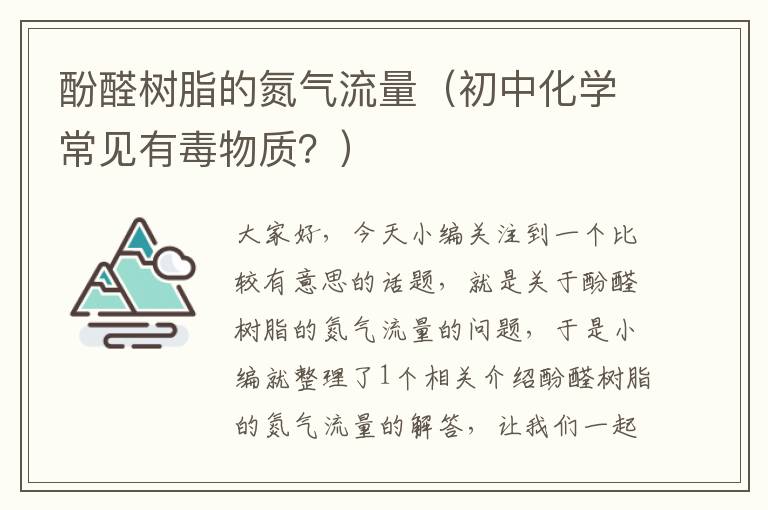 酚醛树脂的氮气流量（初中化学常见有毒物质？）

大家好，今天小编关注到一个比较有意思的话题，就是关于酚醛树脂的氮气流量的问题，于是小编就整理了1个相关介绍酚醛树脂的氮气流量的解答，让我们一起